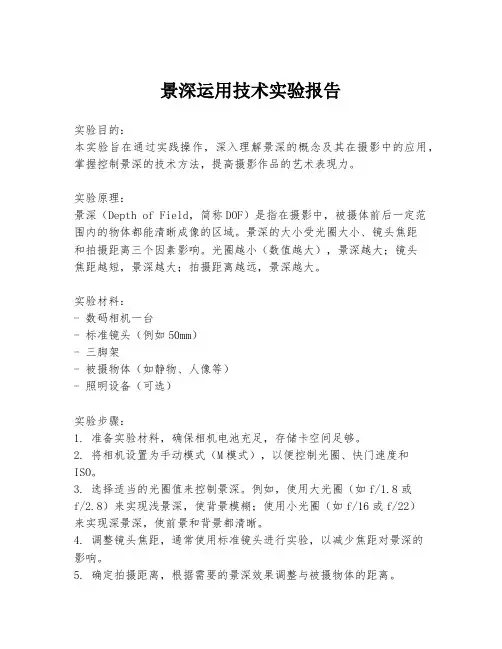 景深运用技术实验报告

实验目的：
本实验旨在通过实践操作，深入理解景深的概念及其在摄影中的应用，掌握控制景深的技术方法，提高摄影作品的艺术表现力。

实验原理：
景深（Depth of Field，简称DOF）是指在摄影中，被摄体前后一定范围内的物体都能清晰成像的区域。景深的大小受光圈大小、镜头焦距和拍摄距离三个因素影响。光圈越小（数值越大），景深越大；镜头焦距越短，景深越大；拍摄距离越远，景深越大。

实验材料：
- 数码相机一台
- 标准镜头（例如50mm）
- 三脚架
- 被摄物体（如静物、人像等）
- 照明设备（可选）

实验步骤：
1. 准备实验材料，确保相机电池充足，存储卡空间足够。
2. 将相机设置为手动模式（M模式），以便控制光圈、快门速度和ISO。
3. 选择适当的光圈值来控制景深。例如，使用大光圈（如f/1.8或f/2.8）来实现浅景深，使背景模糊；使用小光圈（如f/16或f/22）来实现深景深，使前景和背景都清晰。
4. 调整镜头焦距，通常使用标准镜头进行实验，以减少焦距对景深的影响。
5. 确定拍摄距离，根据需要的景深效果调整与被摄物体的距离。